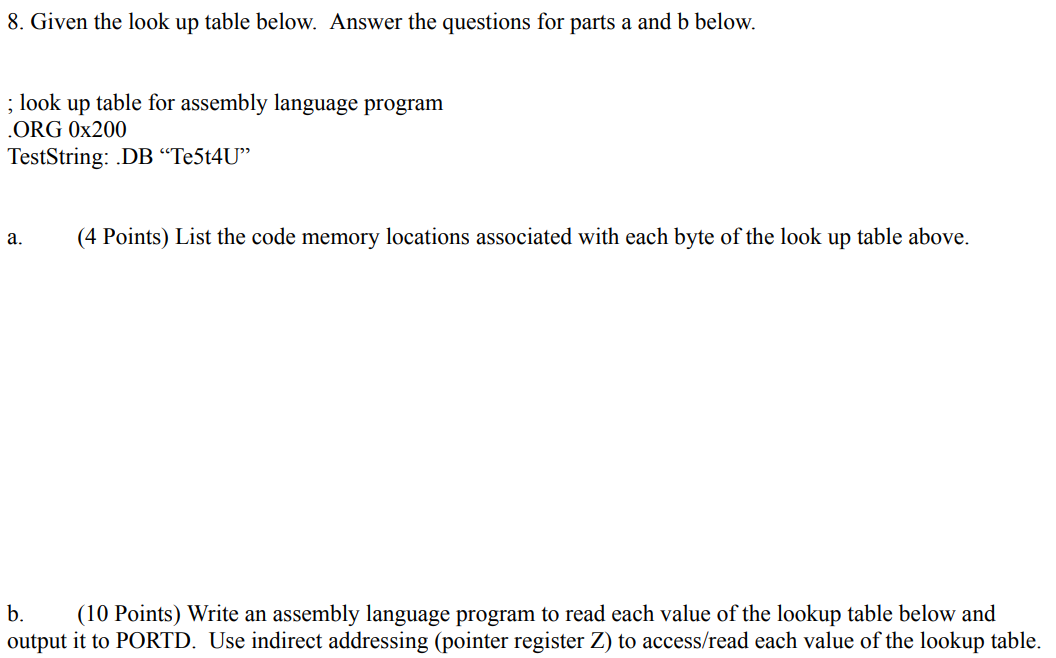 8. Given the look up table below. Answer the questions for parts a and b below.

; look up table for assembly language program
.ORG 0x200
TestString: .DB “Te5t4U”

a. (4 Points) List the code memory locations associated with each byte of the look up table above.

b. (10 Points) Write an assembly language program to read each value of the lookup table below and output it to PORTD. Use indirect addressing (pointer register Z) to access/read each value of the lookup table.